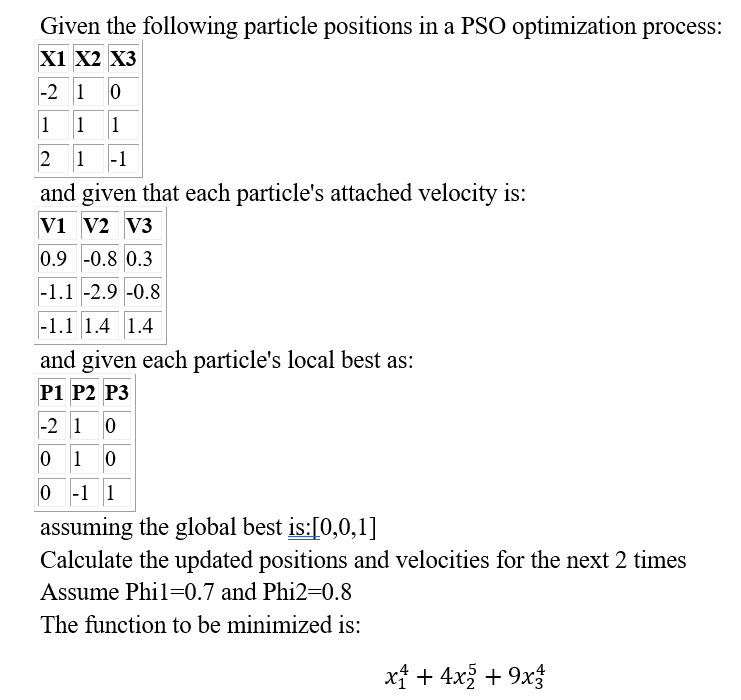 Given the following particle positions in a PSO optimization process:

| X1 | X2 | X3 |
|---|---|---|
| -2 | 1 | 0 |
| 1 | 1 | 1 |
| 2 | 1 | -1 |

and given that each particle's attached velocity is:

| V1 | V2 | V3 |
|---|---|---|
| 0.9 | -0.8 | 0.3 |
| -1.1 | -2.9 | -0.8 |
| -1.1 | 1.4 | 1.4 |

and given each particle's local best as:

| P1 | P2 | P3 |
|---|---|---|
| -2 | 1 | 0 |
| 0 | 1 | 0 |
| 0 | -1 | 1 |

assuming the global best is:[0,0,1]
Calculate the updated positions and velocities for the next 2 times
Assume Phi1=0.7 and Phi2=0.8
The function to be minimized is:

$x_1^4 + 4x_2^5 + 9x_3^4$